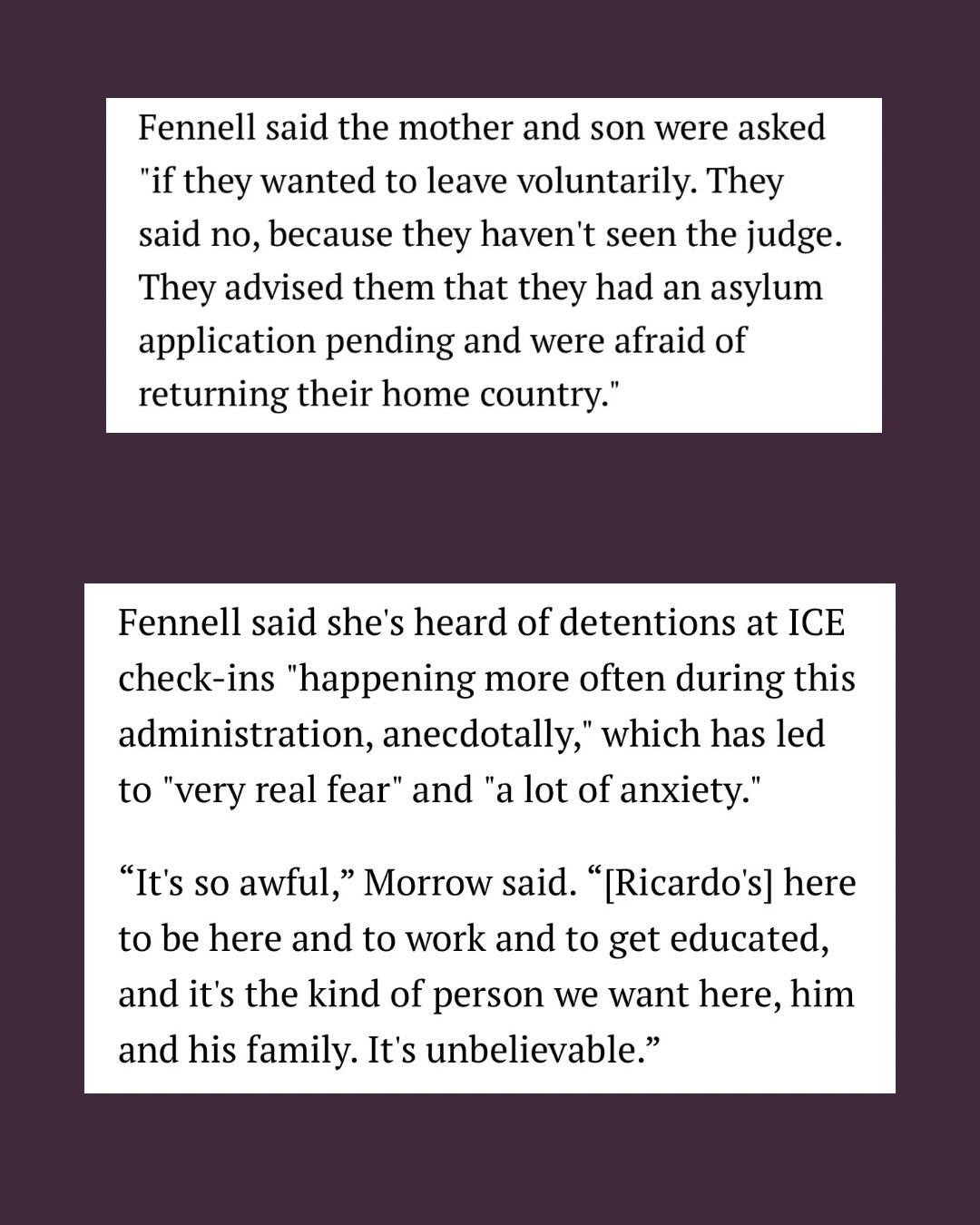 Fennell said the mother and son were asked "if they wanted to leave voluntarily. They said no, because they haven't seen the judge. They advised them that they had an asylum application pending and were afraid of returning their home country."

Fennell said she's heard of detentions at ICE check-ins "happening more often during this administration, anecdotally," which has led to "very real fear" and "a lot of anxiety."

“It's so awful,” Morrow said. “[Ricardo's] here to be here and to work and to get educated, and it's the kind of person we want here, him and his family. It's unbelievable.”